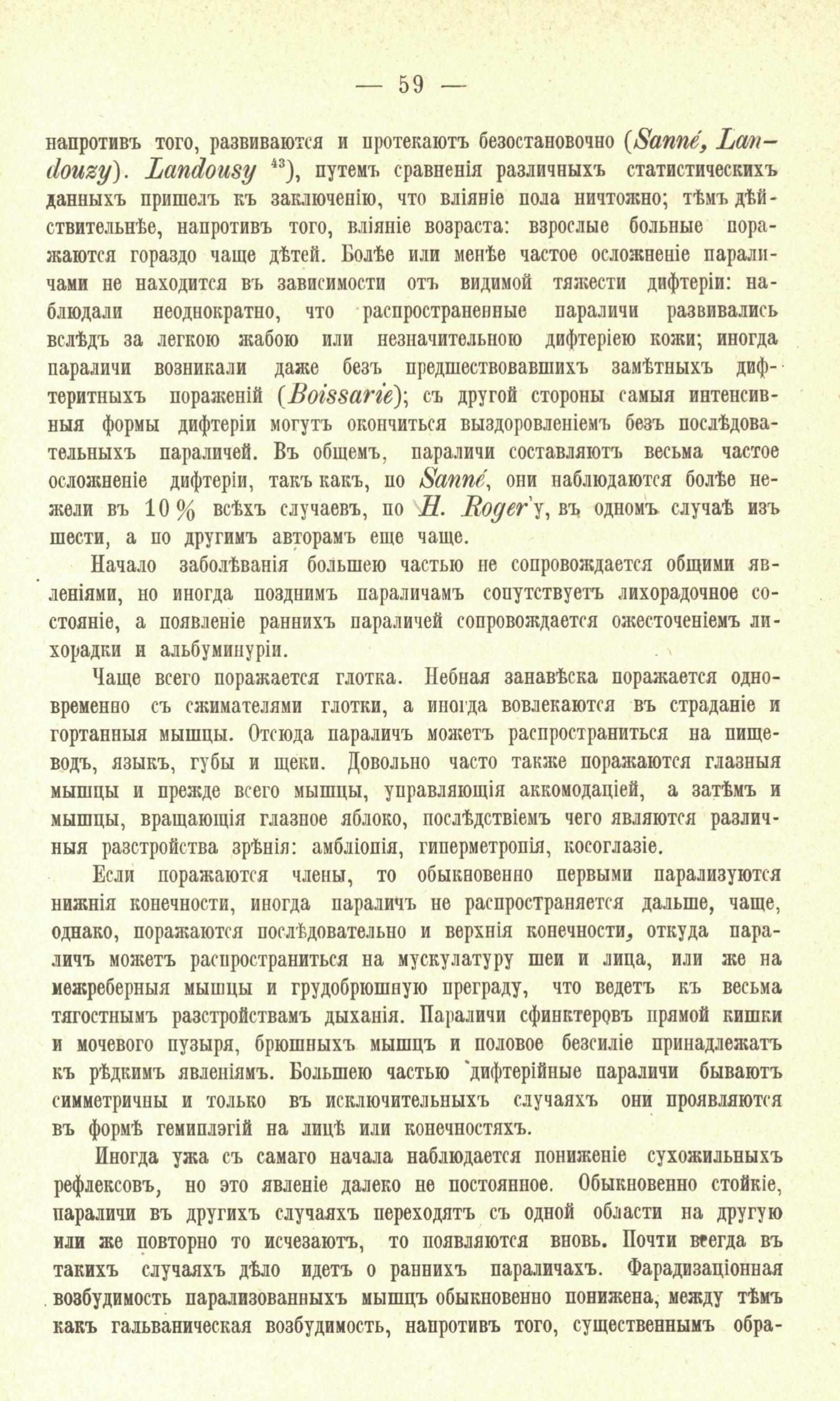 — 59 —

напротивъ того, развиваются и протекаютъ безостановочно (Sanné, Landouzy). Landousy $^{43}$), путемъ сравненія различныхъ статистическихъ данныхъ пришелъ къ заключенію, что вліяніе пола ничтожно; тѣмъ дѣйствительнѣе, напротивъ того, вліяніе возраста: взрослые больные поражаются гораздо чаще дѣтей. Болѣе или менѣе частое осложненіе параличами не находится въ зависимости отъ видимой тяжести дифтеріи: наблюдали неоднократно, что распространенные параличи развивались вслѣдъ за легкою жабою или незначительною дифтеріею кожи; иногда параличи возникали даже безъ предшествовавшихъ замѣтныхъ дифтеритныхъ пораженій (Boissarie); съ другой стороны самыя интенсивныя формы дифтеріи могутъ окончиться выздоровленіемъ безъ послѣдовательныхъ параличей. Въ общемъ, параличи составляютъ весьма частое осложненіе дифтеріи, такъ какъ, по Sanné, они наблюдаются болѣе нежели въ 10% всѣхъ случаевъ, по H. Roger'у, въ одномъ случаѣ изъ шести, а по другимъ авторамъ еще чаще.

Начало заболѣванія большею частью не сопровождается общими явленіями, но иногда позднимъ параличамъ сопутствуетъ лихорадочное состояніе, а появленіе раннихъ параличей сопровождается ожесточеніемъ лихорадки и альбуминуріи.

Чаще всего поражается глотка. Небная занавѣска поражается одновременно съ сжимателями глотки, а иногда вовлекаются въ страданіе и гортанныя мышцы. Отсюда параличъ можетъ распространиться на пищеводъ, языкъ, губы и щеки. Довольно часто также поражаются глазныя мышцы и прежде всего мышцы, управляющія аккомодаціей, а затѣмъ и мышцы, вращающія глазное яблоко, послѣдствіемъ чего являются различныя разстройства зрѣнія: амбліопія, гиперметропія, косоглазіе.

Если поражаются члены, то обыкновенно первыми парализуются нижнія конечности, иногда параличъ не распространяется дальше, чаще, однако, поражаются послѣдовательно и верхнія конечности, откуда параличъ можетъ распространиться на мускулатуру шеи и лица, или же на межреберныя мышцы и грудобрюшную преграду, что ведетъ къ весьма тягостнымъ разстройствамъ дыханія. Параличи сфинктеровъ прямой кишки и мочевого пузыря, брюшныхъ мышцъ и половое безсиліе принадлежатъ къ рѣдкимъ явленіямъ. Большею частью дифтерійные параличи бываютъ симметричны и только въ исключительныхъ случаяхъ они проявляются въ формѣ гемиплэгій на лицѣ или конечностяхъ.

Иногда ужа съ самаго начала наблюдается пониженіе сухожильныхъ рефлексовъ, но это явленіе далеко не постоянное. Обыкновенно стойкіе, параличи въ другихъ случаяхъ переходятъ съ одной области на другую или же повторно то исчезаютъ, то появляются вновь. Почти всегда въ такихъ случаяхъ дѣло идетъ о раннихъ параличахъ. Фарадизаціонная возбудимость парализованныхъ мышцъ обыкновенно понижена, между тѣмъ какъ гальваническая возбудимость, напротивъ того, существеннымъ обра-